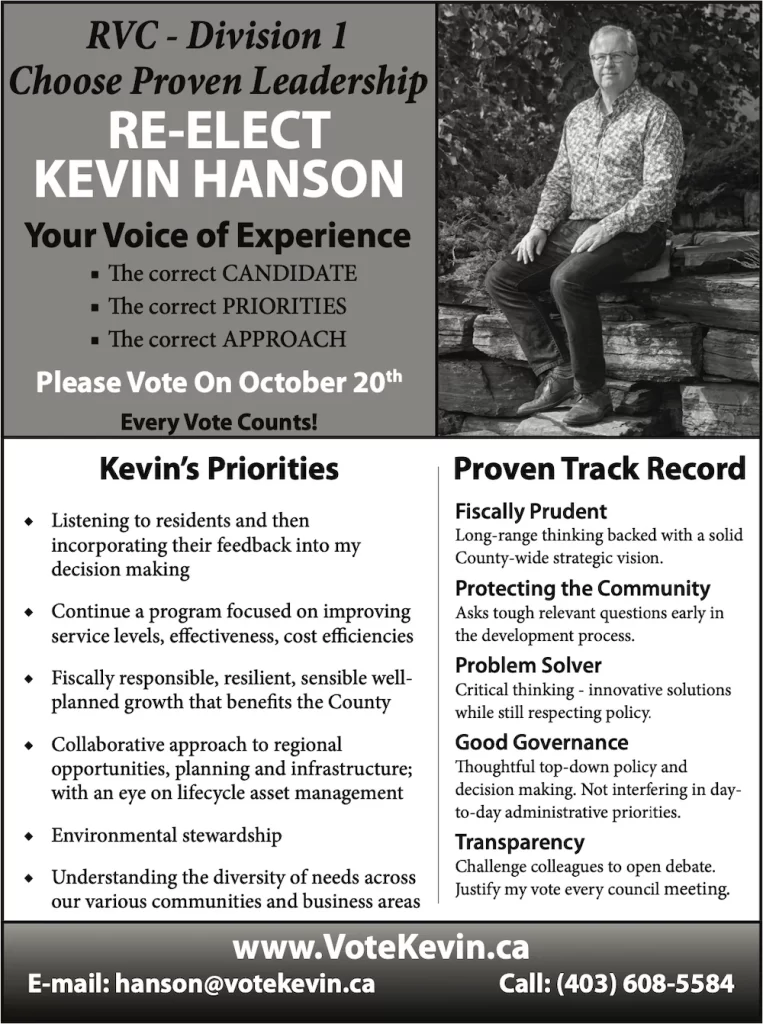 RVC - Division 1
Choose Proven Leadership
RE-ELECT
KEVIN HANSON

Your Voice of Experience
• The correct CANDIDATE
• The correct PRIORITIES
• The correct APPROACH

Please Vote On October 20th
Every Vote Counts!

Kevin's Priorities

• Listening to residents and then incorporating their feedback into my decision making
• Continue a program focused on improving service levels, effectiveness, cost efficiencies
• Fiscally responsible, resilient, sensible well-planned growth that benefits the County
• Collaborative approach to regional opportunities, planning and infrastructure; with an eye on lifecycle asset management
• Environmental stewardship
• Understanding the diversity of needs across our various communities and business areas

Proven Track Record

Fiscally Prudent
Long-range thinking backed with a solid County-wide strategic vision.

Protecting the Community
Asks tough relevant questions early in the development process.

Problem Solver
Critical thinking - innovative solutions while still respecting policy.

Good Governance
Thoughtful top-down policy and decision making. Not interfering in day-to-day administrative priorities.

Transparency
Challenge colleagues to open debate. Justify my vote every council meeting.

www.VoteKevin.ca
E-mail: hanson@votekevin.ca
Call: (403) 608-5584